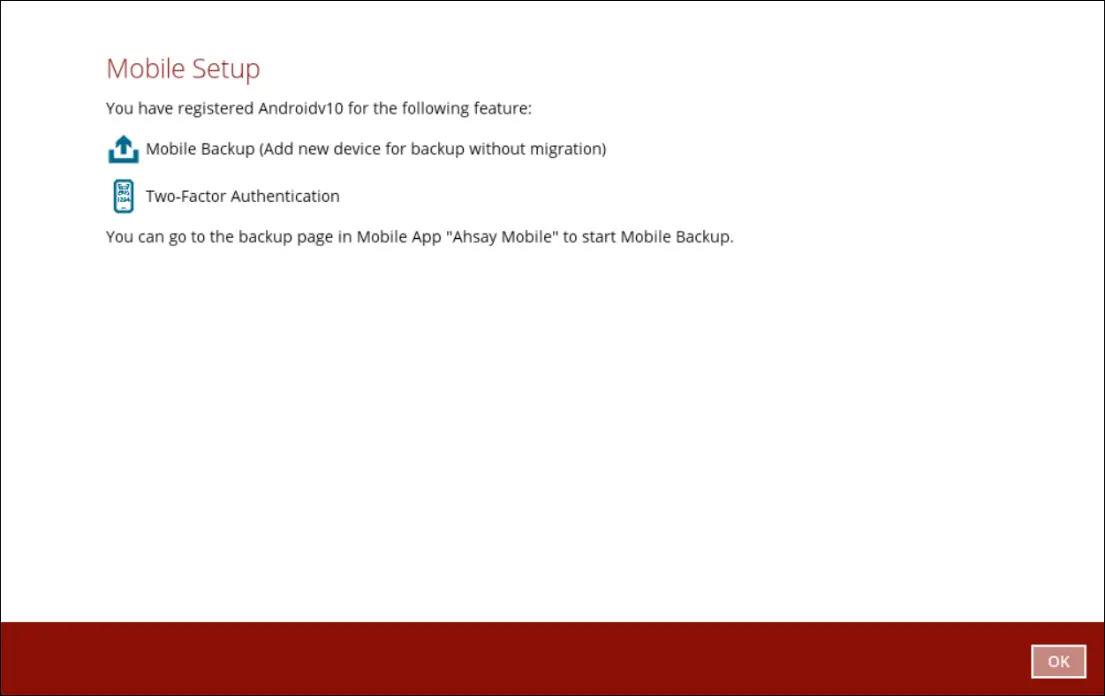 Mobile Setup

You have registered Androidv10 for the following feature:

Mobile Backup (Add new device for backup without migration)

Two-Factor Authentication

You can go to the backup page in Mobile App "Ahsay Mobile" to start Mobile Backup.

OK